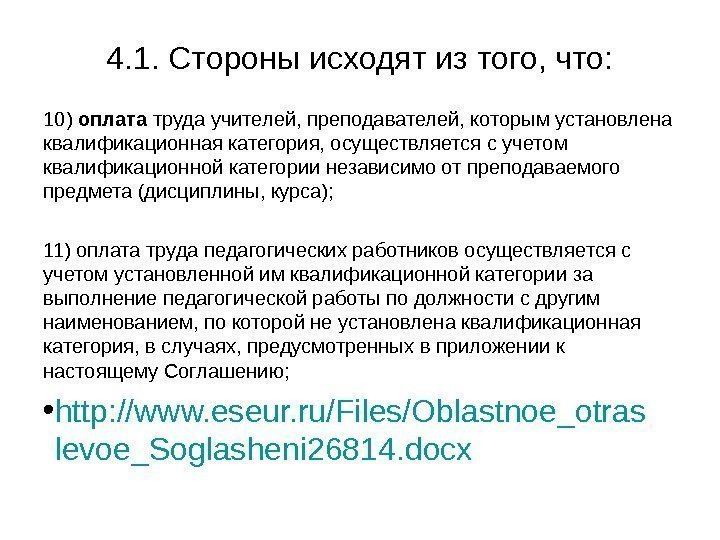 4.1. Стороны исходят из того, что:

10) оплата труда учителей, преподавателей, которым установлена квалификационная категория, осуществляется с учетом квалификационной категории независимо от преподаваемого предмета (дисциплины, курса);

11) оплата труда педагогических работников осуществляется с учетом установленной им квалификационной категории за выполнение педагогической работы по должности с другим наименованием, по которой не установлена квалификационная категория, в случаях, предусмотренных в приложении к настоящему Соглашению;

• http://www.eseur.ru/Files/Oblastnoe_otraslevoe_Soglasheni26814.docx